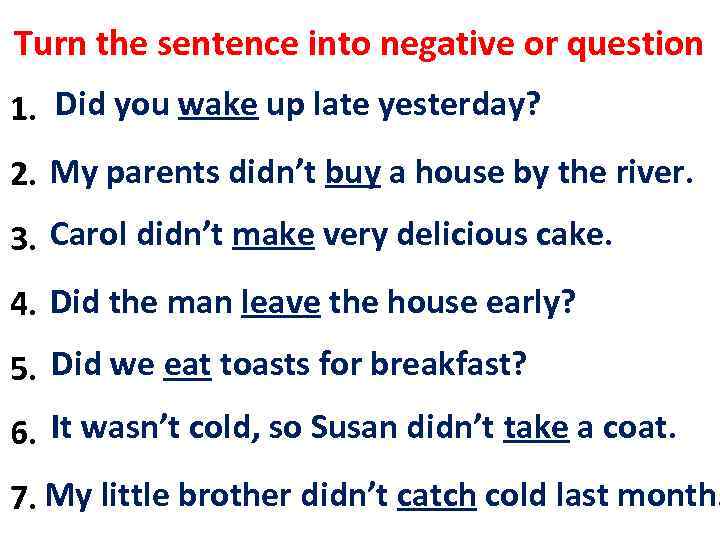 Turn the sentence into negative or question

1. Did you wake up late yesterday?

2. My parents didn't buy a house by the river.

3. Carol didn't make very delicious cake.

4. Did the man leave the house early?

5. Did we eat toasts for breakfast?

6. It wasn't cold, so Susan didn't take a coat.

7. My little brother didn't catch cold last month.